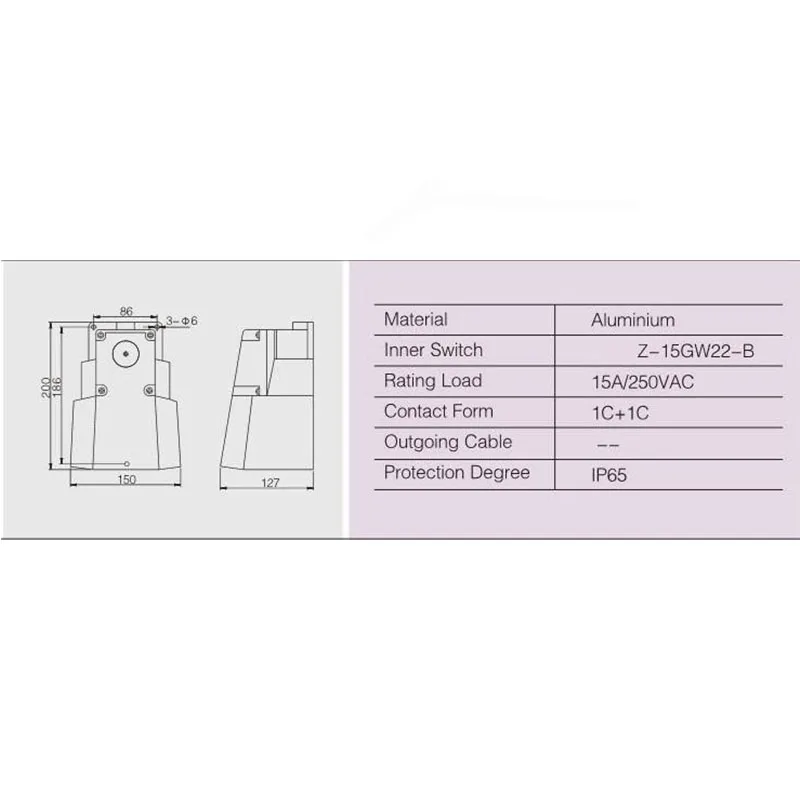 86
3-Φ6
200
186
150
127

| Material | Aluminium |
|---|---|
| Inner Switch | Z-15GW22-B |
| Rating Load | 15A/250VAC |
| Contact Form | 1C+1C |
| Outgoing Cable | -- |
| Protection Degree | IP65 |